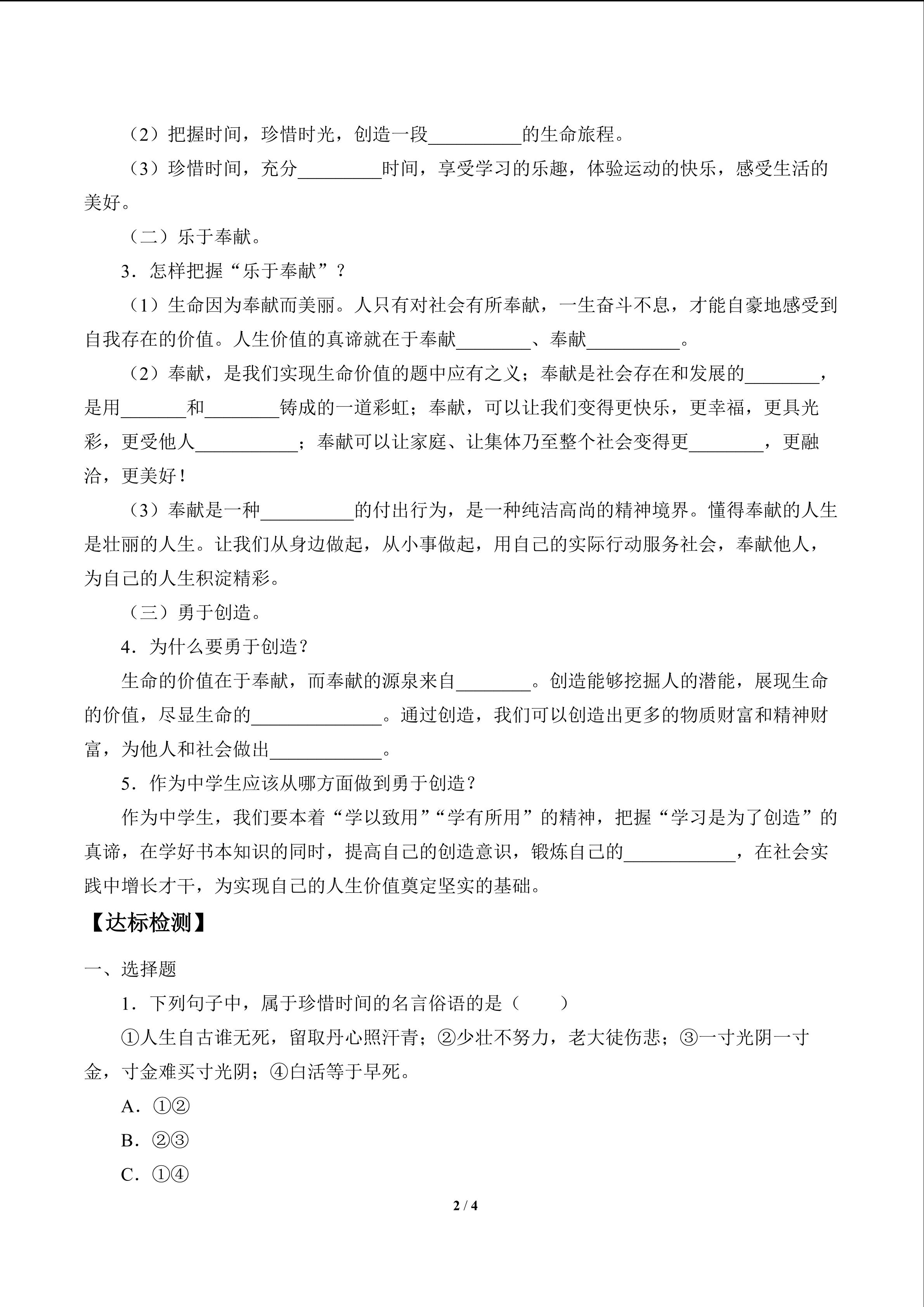 （2）把握时间，珍惜时光，创造一段____的生命旅程。

（3）珍惜时间，充分____时间，享受学习的乐趣，体验运动的快乐，感受生活的美好。

（二）乐于奉献。

3．怎样把握“乐于奉献”？

（1）生命因为奉献而美丽。人只有对社会有所奉献，一生奋斗不息，才能自豪地感受到自我存在的价值。人生价值的真谛就在于奉献____、奉献____。

（2）奉献，是我们实现生命价值的题中应有之义；奉献是社会存在和发展的____，是用____和____铸成的一道彩虹；奉献，可以让我们变得更快乐，更幸福，更具光彩，更受他人____；奉献可以让家庭、让集体乃至整个社会变得更____，更融洽，更美好！

（3）奉献是一种____的付出行为，是一种纯洁高尚的精神境界。懂得奉献的人生是壮丽的人生。让我们从身边做起，从小事做起，用自己的实际行动服务社会，奉献他人，为自己的人生积淀精彩。

（三）勇于创造。

4．为什么要勇于创造？

生命的价值在于奉献，而奉献的源泉来自____。创造能够挖掘人的潜能，展现生命的价值，尽显生命的____。通过创造，我们可以创造出更多的物质财富和精神财富，为他人和社会做出____。

5．作为中学生应该从哪方面做到勇于创造？

作为中学生，我们要本着“学以致用”“学有所用”的精神，把握“学习是为了创造”的真谛，在学好书本知识的同时，提高自己的创造意识，锻炼自己的____，在社会实践中增长才干，为实现自己的人生价值奠定坚实的基础。

【达标检测】

一、选择题

1．下列句子中，属于珍惜时间的名言俗语的是（　　）

①人生自古谁无死，留取丹心照汗青；②少壮不努力，老大徒伤悲；③一寸光阴一寸金，寸金难买寸光阴；④白活等于早死。

A．①②

B．②③

C．①④

2 / 4